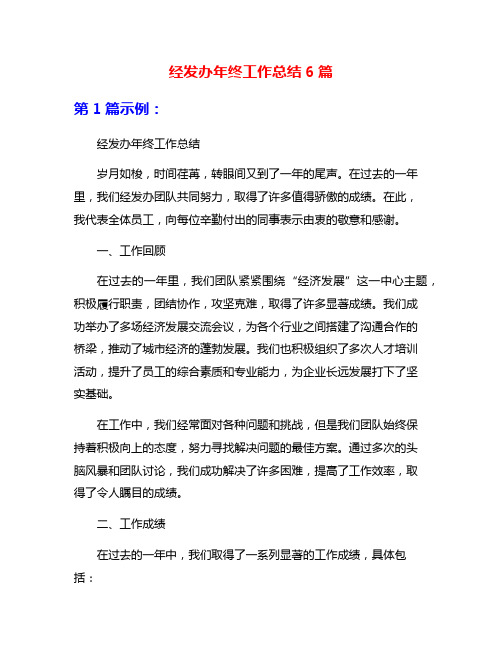 经发办年终工作总结 6 篇

第 1 篇示例：

经发办年终工作总结

岁月如梭，时间荏苒，转眼间又到了一年的尾声。在过去的一年里，我们经发办团队共同努力，取得了许多值得骄傲的成绩。在此，我代表全体员工，向每位辛勤付出的同事表示由衷的敬意和感谢。

一、工作回顾

在过去的一年里，我们团队紧紧围绕“经济发展”这一中心主题，积极履行职责，团结协作，攻坚克难，取得了许多显著成绩。我们成功举办了多场经济发展交流会议，为各个行业之间搭建了沟通合作的桥梁，推动了城市经济的蓬勃发展。我们也积极组织了多次人才培训活动，提升了员工的综合素质和专业能力，为企业长远发展打下了坚实基础。

在工作中，我们经常面对各种问题和挑战，但是我们团队始终保持着积极向上的态度，努力寻找解决问题的最佳方案。通过多次的头脑风暴和团队讨论，我们成功解决了许多困难，提高了工作效率，取得了令人瞩目的成绩。

二、工作成绩

在过去的一年中，我们取得了一系列显著的工作成绩，具体包括：